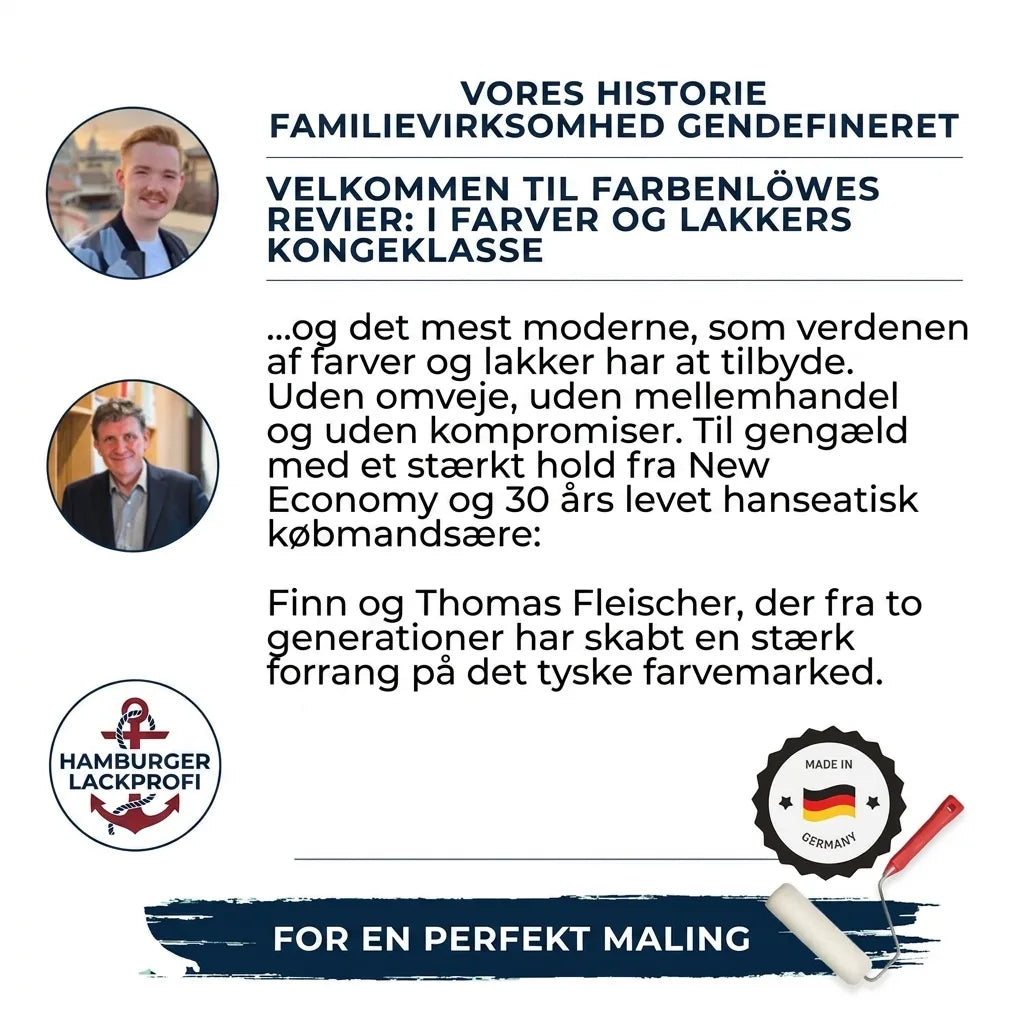 VORES HISTORIE
FAMILIEVIRKSOMHED GENDEFINERET

VELKOMMEN TIL FARBENLÖWES REVIER: I FARVER OG LAKKERS KONGEKLASSE

...og det mest moderne, som verdenen af farver og lakker har at tilbyde. Uden omveje, uden mellemhandel og uden kompromiser. Til gengæld med et stærkt hold fra New Economy og 30 års levet hanseatisk købmandsære:

Finn og Thomas Fleischer, der fra to generationer har skabt en stærk forrang på det tyske farvemarked.

HAMBURGER LACKPROFI

MADE IN GERMANY

FOR EN PERFEKT MALING